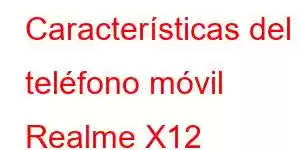 Características del teléfono móvil Realme X12